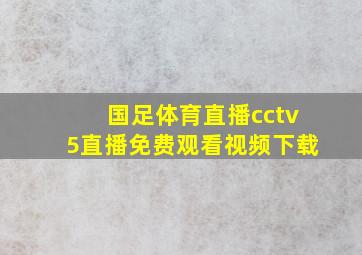 国足体育直播cctv5直播免费观看视频下载